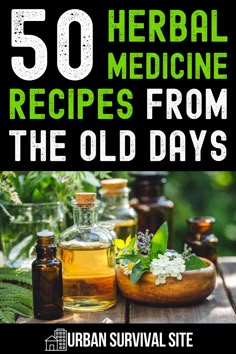 50 HERBAL MEDICINE RECIPES FROM THE OLD DAYS

URBAN SURVIVAL SITE